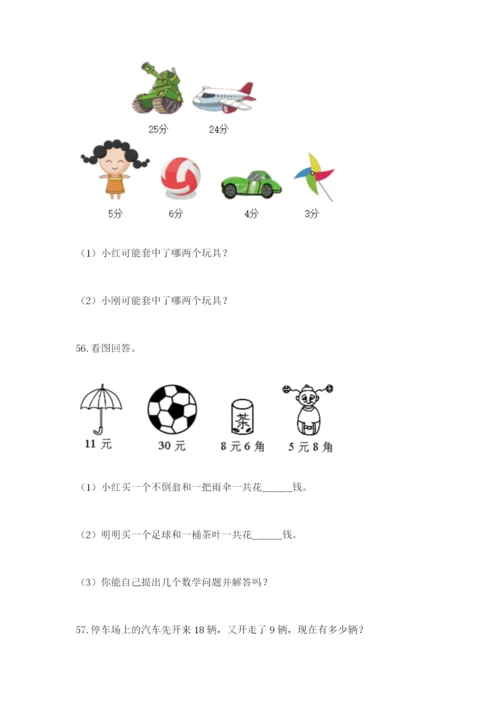 25分　24分

5分　6分　4分　3分

（1）小红可能套中了哪两个玩具？

（2）小刚可能套中了哪两个玩具？

56.看图回答。

茶

11 元　30 元　8 元 6 角　5 元 8 角

（1）小红买一个不倒翁和一把雨伞一共花______钱。

（2）明明买一个足球和一桶茶叶一共花______钱。

（3）你能自己提出几个数学问题并解答吗？

57.停车场上的汽车先开来 18 辆，又开走了 9 辆，现在有多少辆？